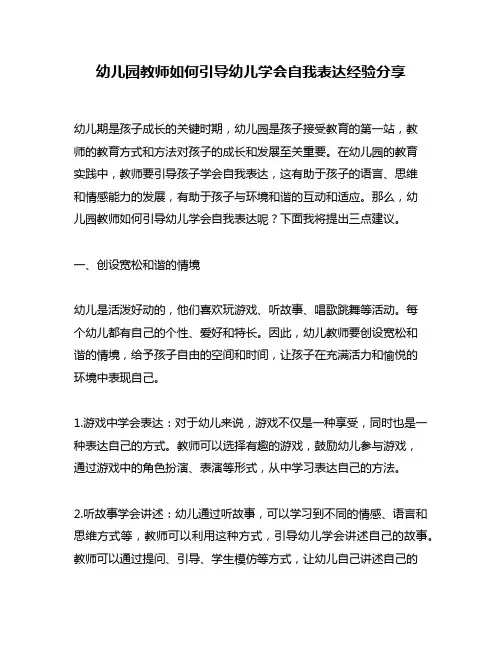 幼儿园教师如何引导幼儿学会自我表达经验分享

幼儿期是孩子成长的关键时期，幼儿园是孩子接受教育的第一站，教师的教育方式和方法对孩子的成长和发展至关重要。在幼儿园的教育实践中，教师要引导孩子学会自我表达，这有助于孩子的语言、思维和情感能力的发展，有助于孩子与环境和谐的互动和适应。那么，幼儿园教师如何引导幼儿学会自我表达呢？下面我将提出三点建议。

一、创设宽松和谐的情境

幼儿是活泼好动的，他们喜欢玩游戏、听故事、唱歌跳舞等活动。每个幼儿都有自己的个性、爱好和特长。因此，幼儿教师要创设宽松和谐的情境，给予孩子自由的空间和时间，让孩子在充满活力和愉悦的环境中表现自己。

1.游戏中学会表达：对于幼儿来说，游戏不仅是一种享受，同时也是一种表达自己的方式。教师可以选择有趣的游戏，鼓励幼儿参与游戏，通过游戏中的角色扮演、表演等形式，从中学习表达自己的方法。

2.听故事学会讲述：幼儿通过听故事，可以学习到不同的情感、语言和思维方式等，教师可以利用这种方式，引导幼儿学会讲述自己的故事。教师可以通过提问、引导、学生模仿等方式，让幼儿自己讲述自己的